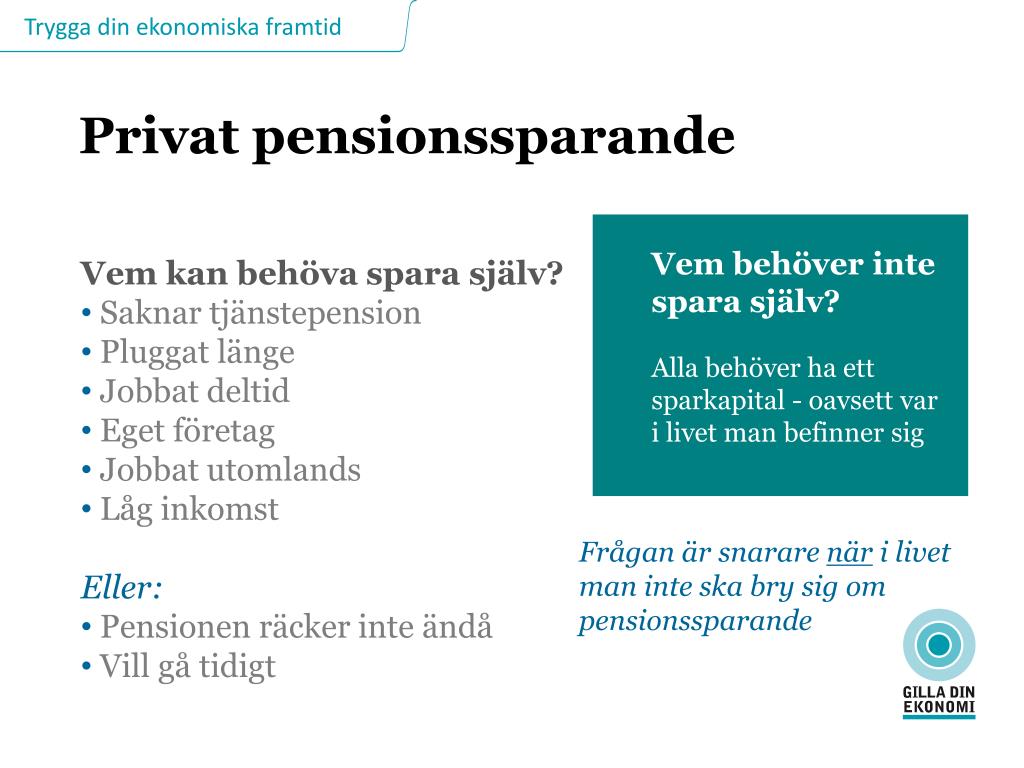 Trygga din ekonomiska framtid

Privat pensionssparande

Vem kan behöva spara själv?
• Saknar tjänstepension
• Pluggat länge
• Jobbat deltid
• Eget företag
• Jobbat utomlands
• Låg inkomst

Eller:
• Pensionen räcker inte ändå
• Vill gå tidigt

Vem behöver inte spara själv?

Alla behöver ha ett sparkapital - oavsett var i livet man befinner sig

Frågan är snarare när i livet man inte ska bry sig om pensionssparande

GILLA DIN
EKONOMI